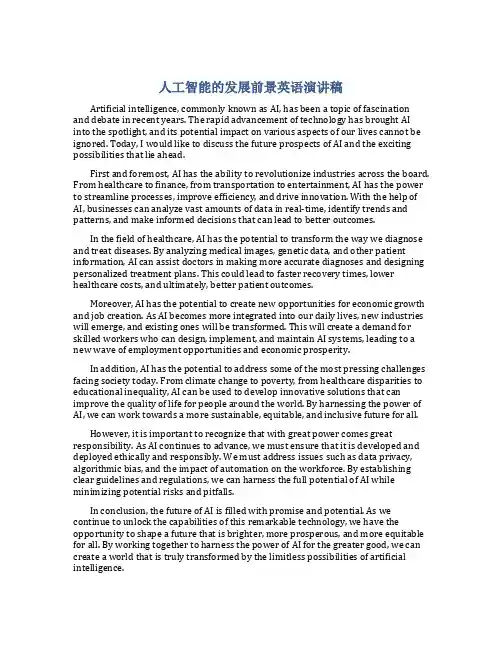 人工智能的发展前景英语演讲稿

Artificial intelligence, commonly known as AI, has been a topic of fascination and debate in recent years. The rapid advancement of technology has brought AI into the spotlight, and its potential impact on various aspects of our lives cannot be ignored. Today, I would like to discuss the future prospects of AI and the exciting possibilities that lie ahead.

First and foremost, AI has the ability to revolutionize industries across the board. From healthcare to finance, from transportation to entertainment, AI has the power to streamline processes, improve efficiency, and drive innovation. With the help of AI, businesses can analyze vast amounts of data in real-time, identify trends and patterns, and make informed decisions that can lead to better outcomes.

In the field of healthcare, AI has the potential to transform the way we diagnose and treat diseases. By analyzing medical images, genetic data, and other patient information, AI can assist doctors in making more accurate diagnoses and designing personalized treatment plans. This could lead to faster recovery times, lower healthcare costs, and ultimately, better patient outcomes.

Moreover, AI has the potential to create new opportunities for economic growth and job creation. As AI becomes more integrated into our daily lives, new industries will emerge, and existing ones will be transformed. This will create a demand for skilled workers who can design, implement, and maintain AI systems, leading to a new wave of employment opportunities and economic prosperity.

In addition, AI has the potential to address some of the most pressing challenges facing society today. From climate change to poverty, from healthcare disparities to educational inequality, AI can be used to develop innovative solutions that can improve the quality of life for people around the world. By harnessing the power of AI, we can work towards a more sustainable, equitable, and inclusive future for all.

However, it is important to recognize that with great power comes great responsibility. As AI continues to advance, we must ensure that it is developed and deployed ethically and responsibly. We must address issues such as data privacy, algorithmic bias, and the impact of automation on the workforce. By establishing clear guidelines and regulations, we can harness the full potential of AI while minimizing potential risks and pitfalls.

In conclusion, the future of AI is filled with promise and potential. As we continue to unlock the capabilities of this remarkable technology, we have the opportunity to shape a future that is brighter, more prosperous, and more equitable for all. By working together to harness the power of AI for the greater good, we can create a world that is truly transformed by the limitless possibilities of artificial intelligence.